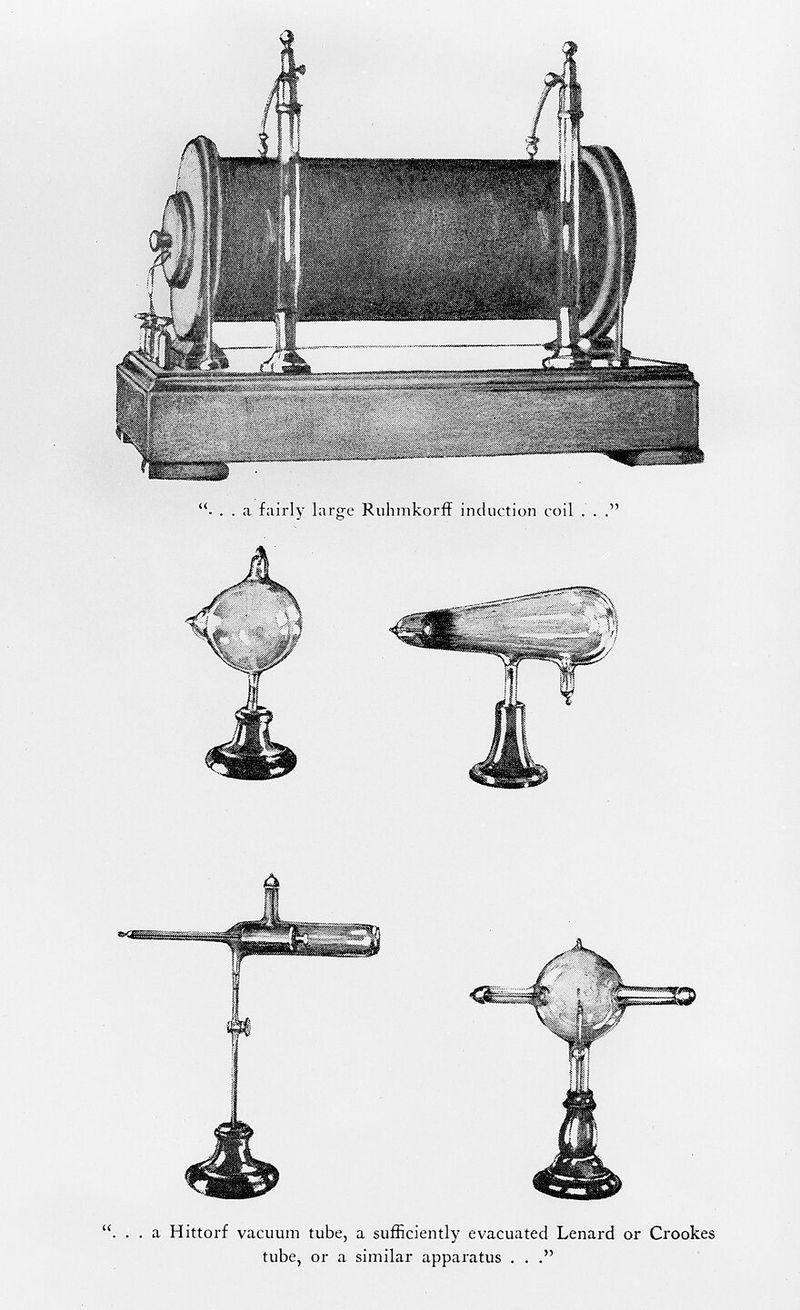 ". . . a fairly large Ruhmkorff induction coil . . ."

". . . a Hittorf vacuum tube, a sufficiently evacuated Lenard or Crookes tube, or a similar apparatus . . ."